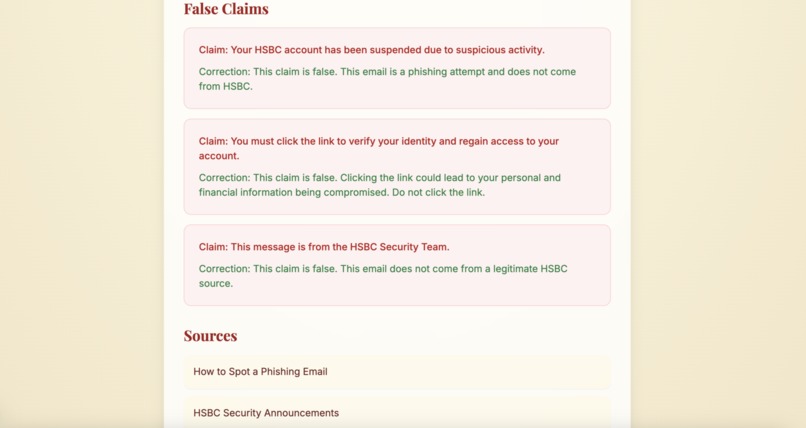 False Claims

Claim: Your HSBC account has been suspended due to suspicious activity.

Correction: This claim is false. This email is a phishing attempt and does not come from HSBC.

Claim: You must click the link to verify your identity and regain access to your account.

Correction: This claim is false. Clicking the link could lead to your personal and financial information being compromised. Do not click the link.

Claim: This message is from the HSBC Security Team.

Correction: This claim is false. This email does not come from a legitimate HSBC source.

Sources

How to Spot a Phishing Email

HSBC Security Announcements